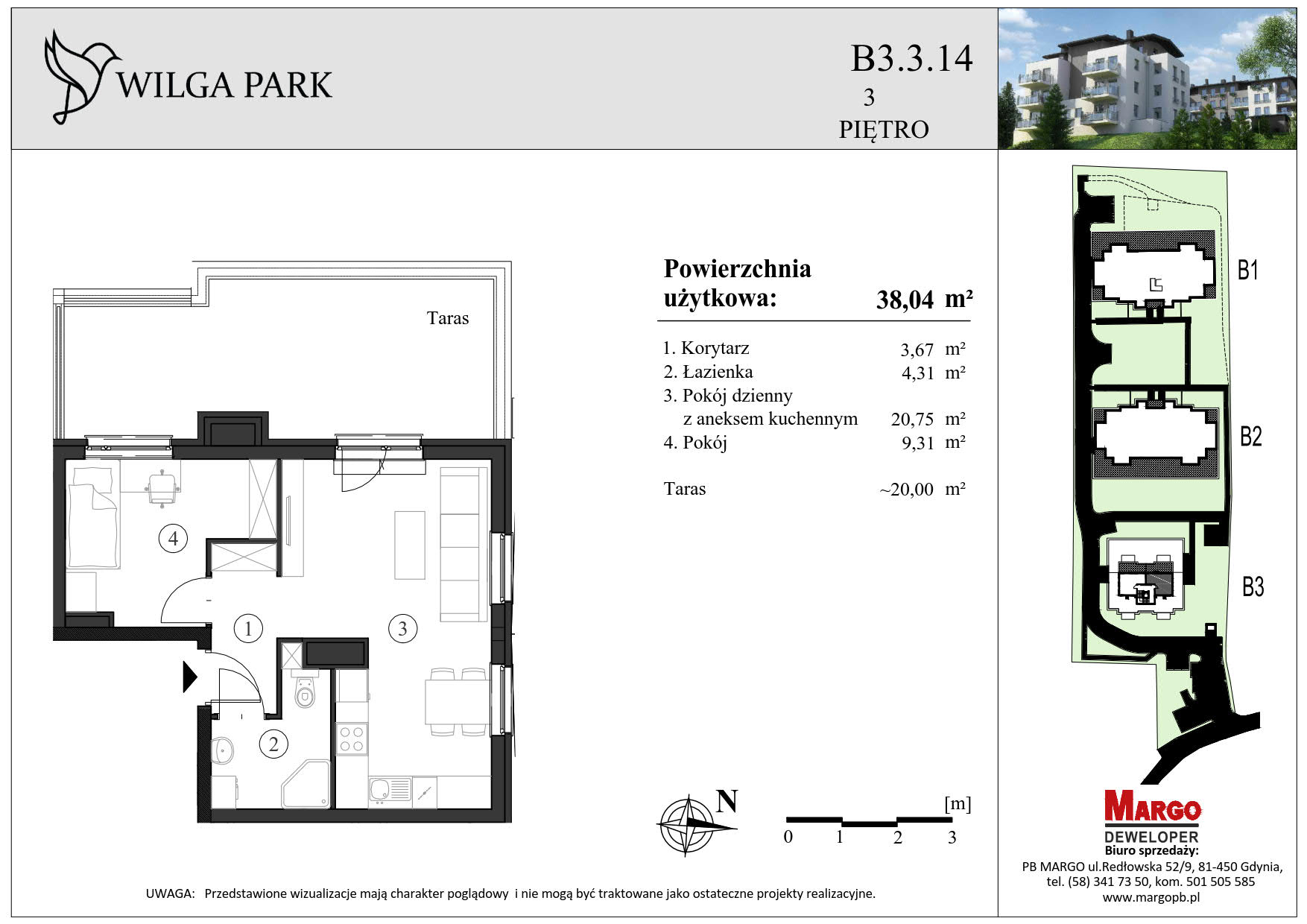 WILGA PARK

B3.3.14
3
PIĘTRO

Taras

4

1

3

2

Powierzchnia użytkowa: 38,04 m²

| | |
|---|---|
| 1. Korytarz | 3,67 m² |
| 2. Łazienka | 4,31 m² |
| 3. Pokój dzienny z aneksem kuchennym | 20,75 m² |
| 4. Pokój | 9,31 m² |
| Taras | ~20,00 m² |

N

[m]
0 1 2 3

B1
B2
B3

MARGO
DEWELOPER
Biuro sprzedaży:
PB MARGO ul.Redłowska 52/9, 81-450 Gdynia,
tel. (58) 341 73 50, kom. 501 505 585
www.margopb.pl

UWAGA: Przedstawione wizualizacje mają charakter poglądowy i nie mogą być traktowane jako ostateczne projekty realizacyjne.